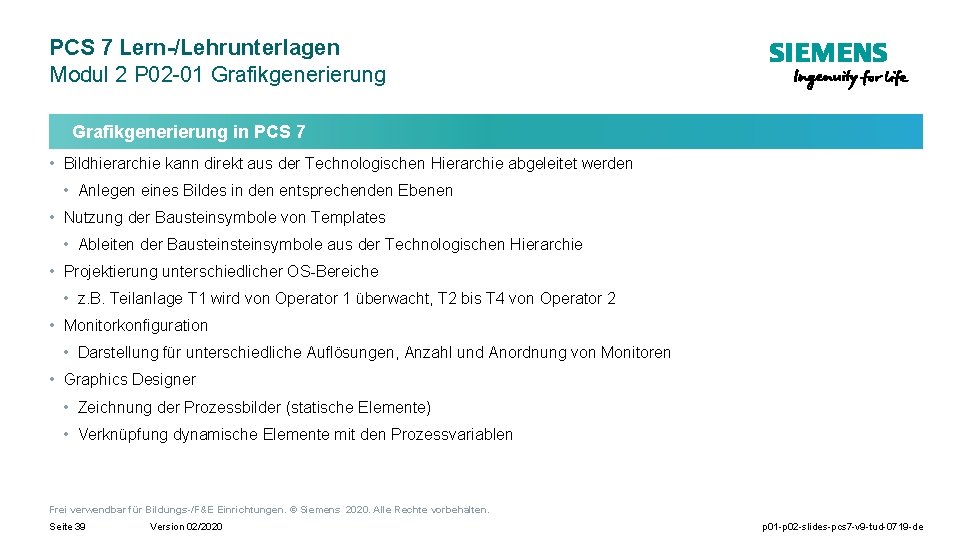 PCS 7 Lern-/Lehrunterlagen
Modul 2 P02-01 Grafikgenerierung

SIEMENS
Ingenuity for life

Grafikgenerierung in PCS 7

• Bildhierarchie kann direkt aus der Technologischen Hierarchie abgeleitet werden
  • Anlegen eines Bildes in den entsprechenden Ebenen
• Nutzung der Bausteinsymbole von Templates
  • Ableiten der Bausteinsteinsymbole aus der Technologischen Hierarchie
• Projektierung unterschiedlicher OS-Bereiche
  • z.B. Teilanlage T1 wird von Operator 1 überwacht, T2 bis T4 von Operator 2
• Monitorkonfiguration
  • Darstellung für unterschiedliche Auflösungen, Anzahl und Anordnung von Monitoren
• Graphics Designer
  • Zeichnung der Prozessbilder (statische Elemente)
  • Verknüpfung dynamische Elemente mit den Prozessvariablen

Frei verwendbar für Bildungs-/F&E Einrichtungen. © Siemens 2020. Alle Rechte vorbehalten.
Seite 39 Version 02/2020 p01-p02-slides-pcs7-v9-tud-0719-de